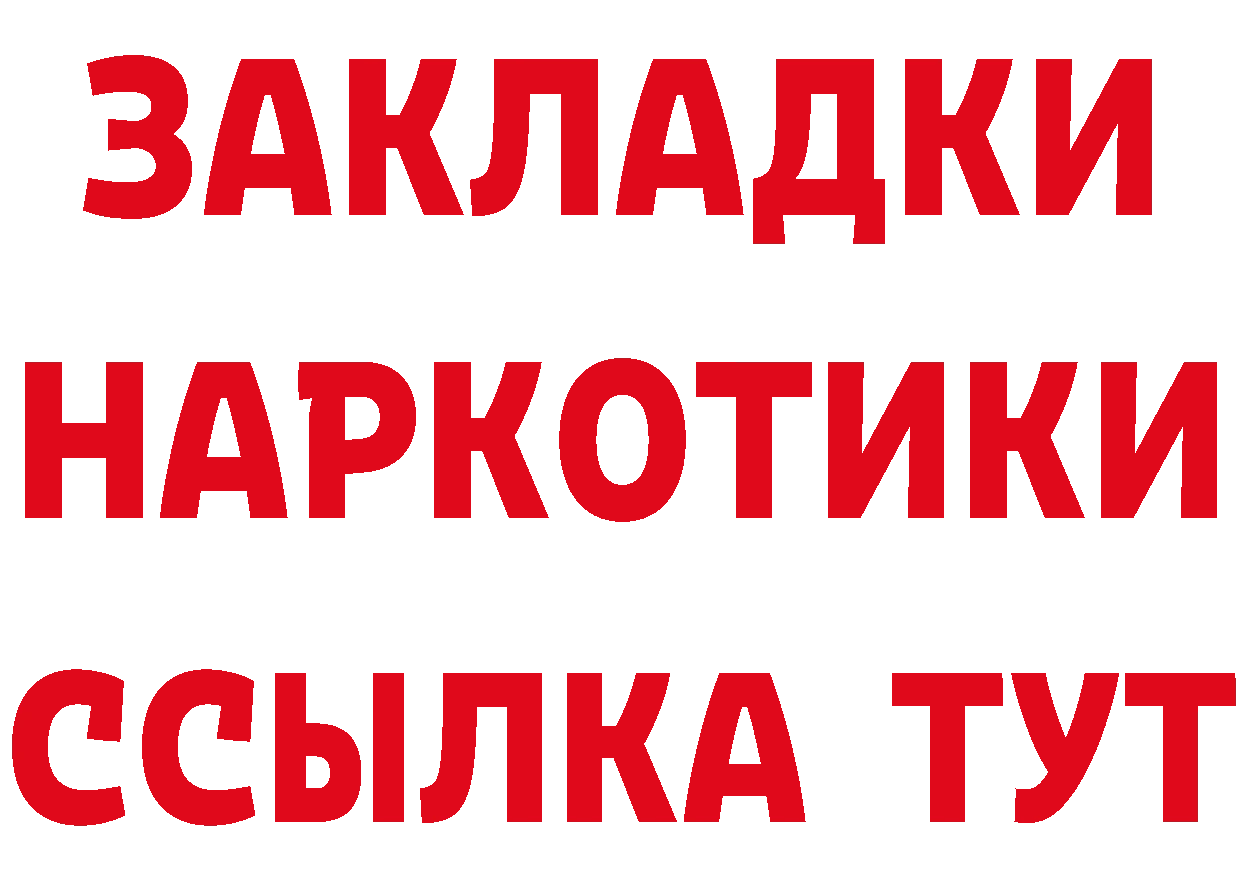 ЗАКЛАДКИ НАРКОТИКИ ССЫЛКА ТУТ